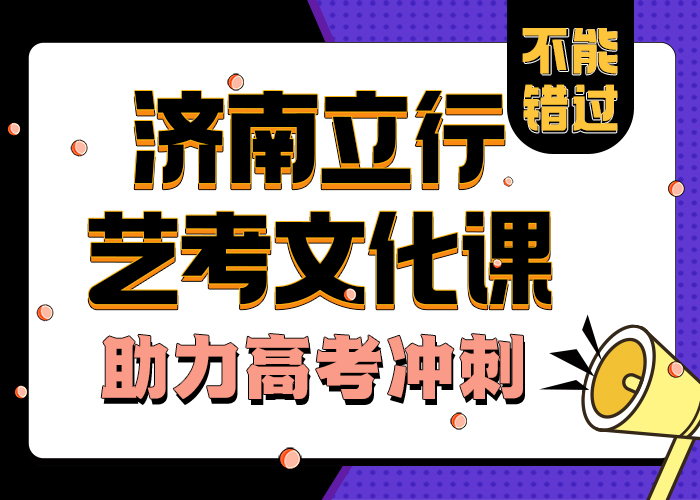 不能错过

济南立行
艺考文化课

助力高考冲刺